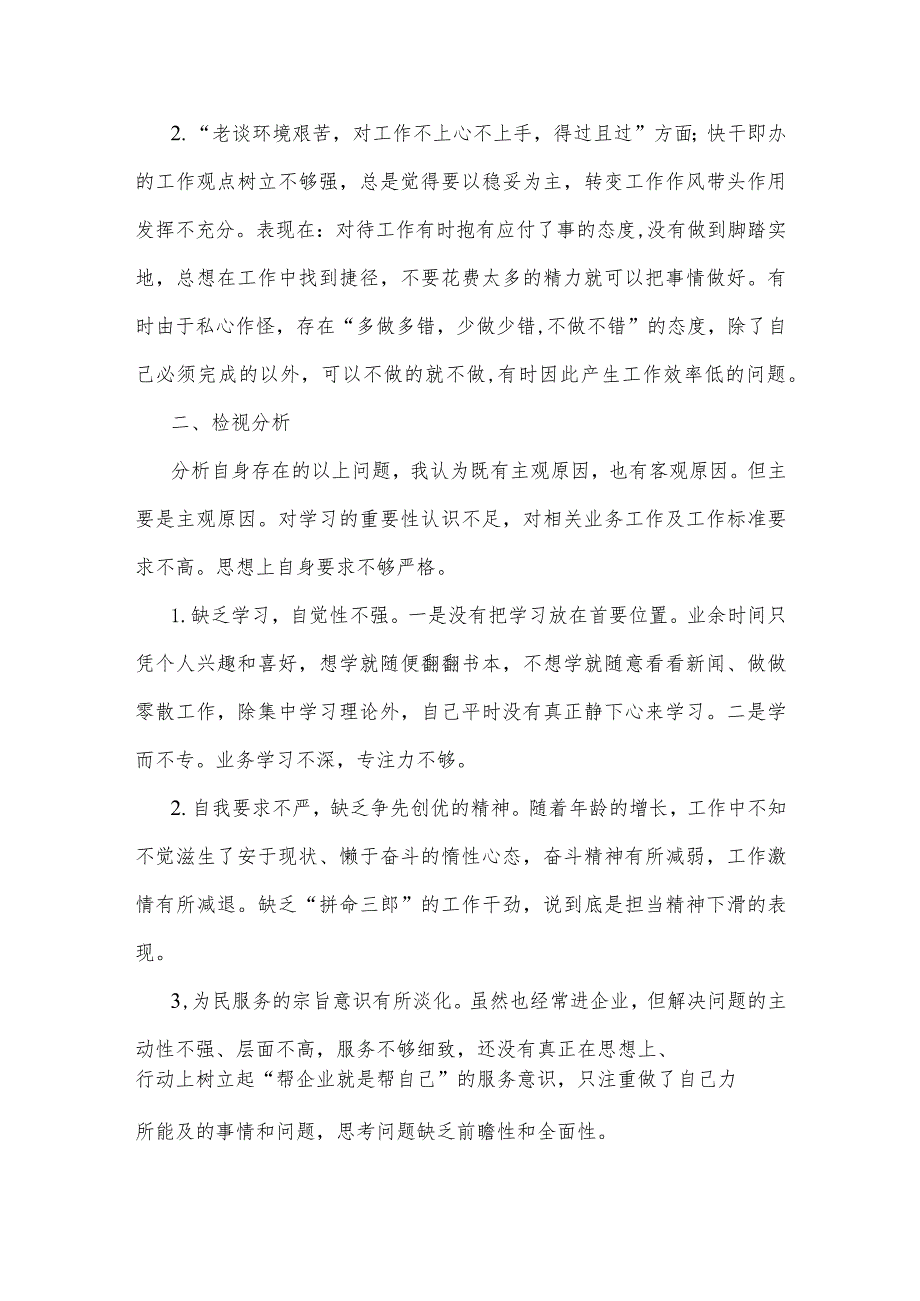 2.“老谈环境艰苦，对工作不上心不上手，得过且过”方面;快干即办的工作观点树立不够强，总是觉得要以稳妥为主，转变工作作风带头作用发挥不充分。表现在：对待工作有时抱有应付了事的态度,没有做到脚踏实地，总想在工作中找到捷径，不要花费太多的精力就可以把事情做好。有时由于私心作怪，存在“多做多错，少做少错,不做不错”的态度，除了自己必须完成的以外，可以不做的就不做,有时因此产生工作效率低的问题。

二、检视分析

分析自身存在的以上问题，我认为既有主观原因，也有客观原因。但主要是主观原因。对学习的重要性认识不足，对相关业务工作及工作标准要求不高。思想上自身要求不够严格。

1.缺乏学习，自觉性不强。一是没有把学习放在首要位置。业余时间只凭个人兴趣和喜好，想学就随便翻翻书本，不想学就随意看看新闻、做做零散工作，除集中学习理论外，自己平时没有真正静下心来学习。二是学而不专。业务学习不深，专注力不够。

2.自我要求不严，缺乏争先创优的精神。随着年龄的增长，工作中不知不觉滋生了安于现状、懒于奋斗的惰性心态，奋斗精神有所减弱，工作激情有所减退。缺乏“拼命三郎”的工作干劲，说到底是担当精神下滑的表现。

3,为民服务的宗旨意识有所淡化。虽然也经常进企业，但解决问题的主动性不强、层面不高，服务不够细致，还没有真正在思想上、行动上树立起“帮企业就是帮自己”的服务意识，只注重做了自己力所能及的事情和问题，思考问题缺乏前瞻性和全面性。